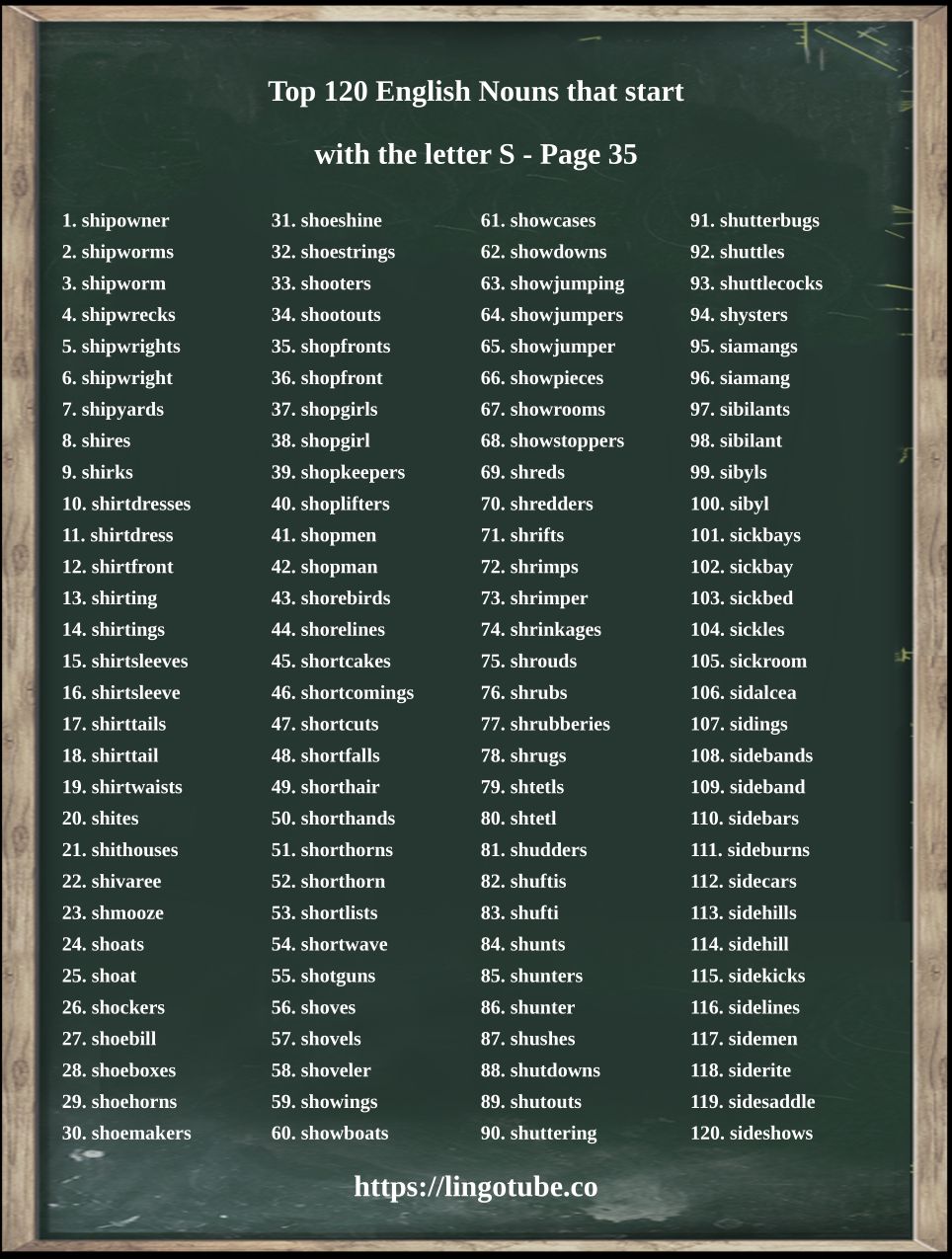 Top 120 English Nouns that start

with the letter S - Page 35

1. shipowner
2. shipworms
3. shipworm
4. shipwrecks
5. shipwrights
6. shipwright
7. shipyards
8. shires
9. shirks
10. shirtdresses
11. shirtdress
12. shirtfront
13. shirting
14. shirtings
15. shirtsleeves
16. shirtsleeve
17. shirttails
18. shirttail
19. shirtwaists
20. shites
21. shithouses
22. shivaree
23. shmooze
24. shoats
25. shoat
26. shockers
27. shoebill
28. shoeboxes
29. shoehorns
30. shoemakers

31. shoeshine
32. shoestrings
33. shooters
34. shootouts
35. shopfronts
36. shopfront
37. shopgirls
38. shopgirl
39. shopkeepers
40. shoplifters
41. shopmen
42. shopman
43. shorebirds
44. shorelines
45. shortcakes
46. shortcomings
47. shortcuts
48. shortfalls
49. shorthair
50. shorthands
51. shorthorns
52. shorthorn
53. shortlists
54. shortwave
55. shotguns
56. shoves
57. shovels
58. shoveler
59. showings
60. showboats

61. showcases
62. showdowns
63. showjumping
64. showjumpers
65. showjumper
66. showpieces
67. showrooms
68. showstoppers
69. shreds
70. shredders
71. shrifts
72. shrimps
73. shrimper
74. shrinkages
75. shrouds
76. shrubs
77. shrubberies
78. shrugs
79. shtetls
80. shtetl
81. shudders
82. shuftis
83. shufti
84. shunts
85. shunters
86. shunter
87. shushes
88. shutdowns
89. shutouts
90. shuttering

91. shutterbugs
92. shuttles
93. shuttlecocks
94. shysters
95. siamangs
96. siamang
97. sibilants
98. sibilant
99. sibyls
100. sibyl
101. sickbays
102. sickbay
103. sickbed
104. sickles
105. sickroom
106. sidalcea
107. sidings
108. sidebands
109. sideband
110. sidebars
111. sideburns
112. sidecars
113. sidehills
114. sidehill
115. sidekicks
116. sidelines
117. sidemen
118. siderite
119. sidesaddle
120. sideshows

https://lingotube.co